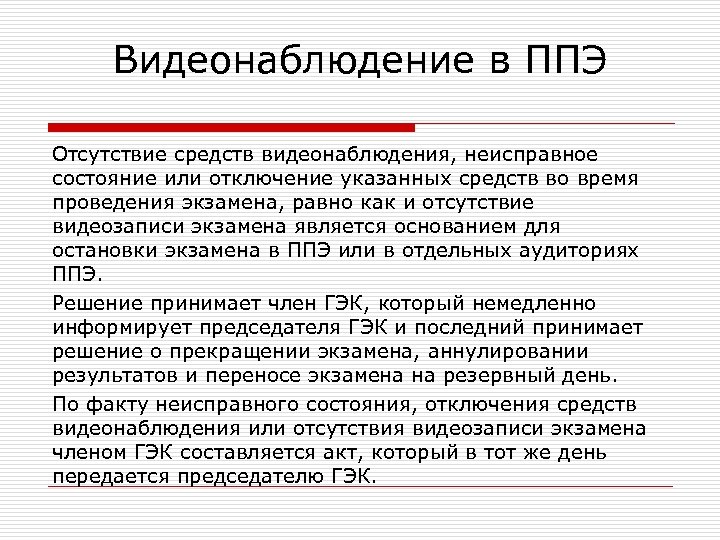 Видеонаблюдение в ППЭ

Отсутствие средств видеонаблюдения, неисправное состояние или отключение указанных средств во время проведения экзамена, равно как и отсутствие видеозаписи экзамена является основанием для остановки экзамена в ППЭ или в отдельных аудиториях ППЭ.

Решение принимает член ГЭК, который немедленно информирует председателя ГЭК и последний принимает решение о прекращении экзамена, аннулировании результатов и переносе экзамена на резервный день.

По факту неисправного состояния, отключения средств видеонаблюдения или отсутствия видеозаписи экзамена членом ГЭК составляется акт, который в тот же день передается председателю ГЭК.